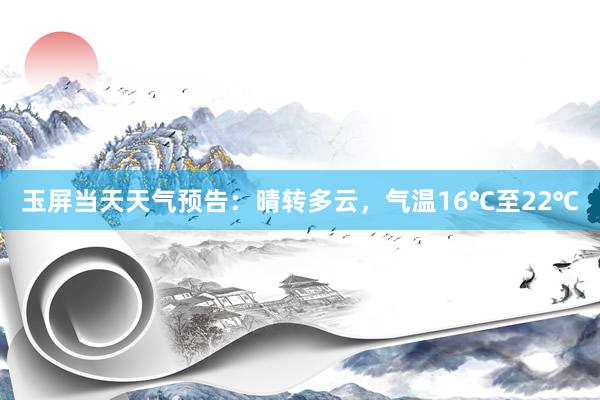 玉屏当天天气预告：晴转多云，气温16℃至22℃